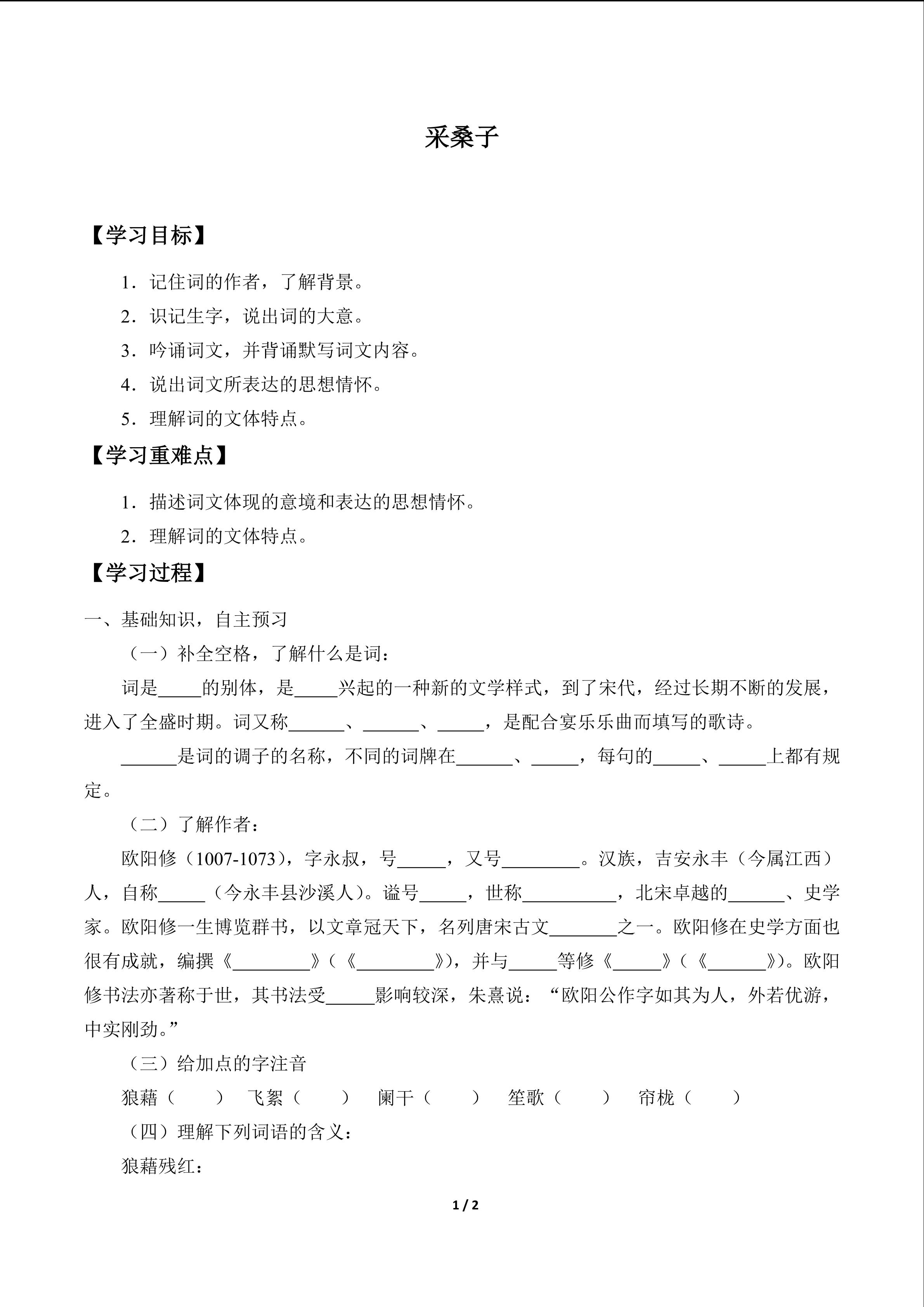 采桑子

【学习目标】

1．记住词的作者，了解背景。

2．识记生字，说出词的大意。

3．吟诵词文，并背诵默写词文内容。

4．说出词文所表达的思想情怀。

5．理解词的文体特点。

【学习重难点】

1．描述词文体现的意境和表达的思想情怀。

2．理解词的文体特点。

【学习过程】

一、基础知识，自主预习

（一）补全空格，了解什么是词：

词是_____的别体，是_____兴起的一种新的文学样式，到了宋代，经过长期不断的发展，进入了全盛时期。词又称______、______、_____，是配合宴乐乐曲而填写的歌诗。

______是词的调子的名称，不同的词牌在______、_____，每句的_____、_____上都有规定。

（二）了解作者：

欧阳修（1007-1073），字永叔，号_____，又号________。汉族，吉安永丰（今属江西）人，自称_____（今永丰县沙溪人）。谥号_____，世称__________，北宋卓越的______、史学家。欧阳修一生博览群书，以文章冠天下，名列唐宋古文_______之一。欧阳修在史学方面也很有成就，编撰《________》（《________》），并与_____等修《_____》（《______》）。欧阳修书法亦著称于世，其书法受_____影响较深，朱熹说：“欧阳公作字如其为人，外若优游，中实刚劲。”

（三）给加点的字注音

狼藉（　　）　飞絮（　　）　阑干（　　）　笙歌（　　）　帘栊（　　）

（四）理解下列词语的含义：

狼藉残红：

1 / 2